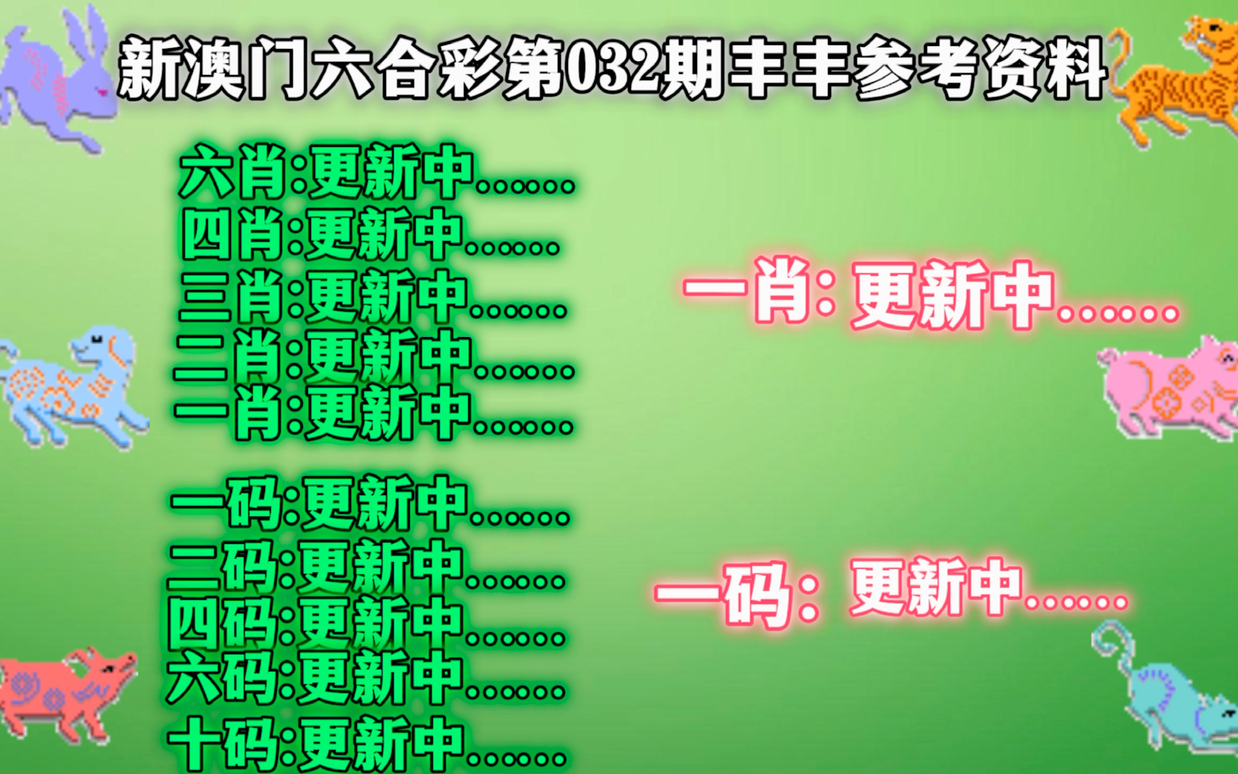 新澳门六合彩第032期丰丰参考资料

六肖:更新中......
四肖:更新中......
三肖:更新中......
二肖:更新中......
一肖:更新中......

一码:更新中......
二码:更新中......
四码:更新中......
六码:更新中......
十码:更新中......

一肖: 更新中......

一码: 更新中......